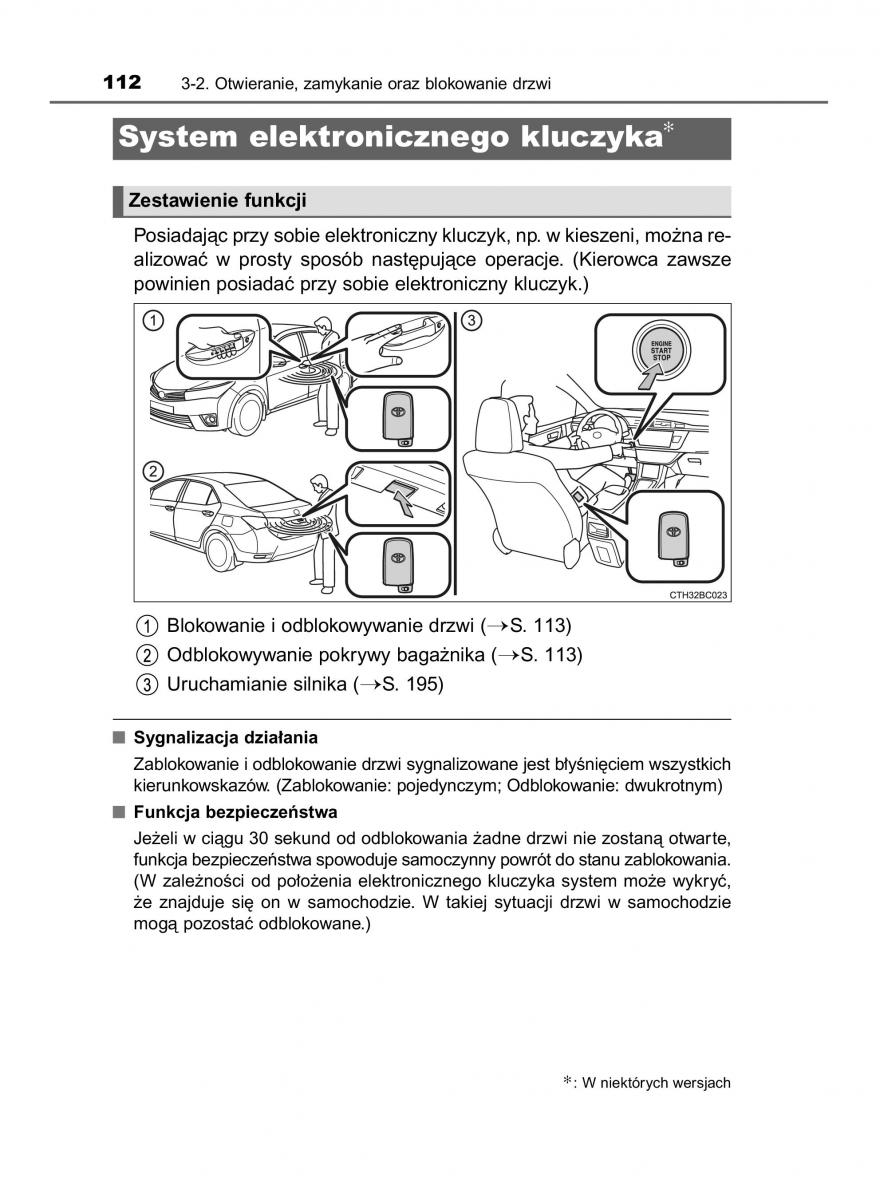 112 3-2. Otwieranie, zamykanie oraz blokowanie drzwi

System elektronicznego kluczyka*

Zestawienie funkcji

Posiadając przy sobie elektroniczny kluczyk, np. w kieszeni, można realizować w prosty sposób następujące operacje. (Kierowca zawsze powinien posiadać przy sobie elektroniczny kluczyk.)

1

2

3

ENGINE START STOP

CTH32BC023

1 Blokowanie i odblokowywanie drzwi (→S. 113)

2 Odblokowywanie pokrywy bagażnika (→S. 113)

3 Uruchamianie silnika (→S. 195)

■ Sygnalizacja działania

Zablokowanie i odblokowanie drzwi sygnalizowane jest błyśnięciem wszystkich kierunkowskazów. (Zablokowanie: pojedynczym; Odblokowanie: dwukrotnym)

■ Funkcja bezpieczeństwa

Jeżeli w ciągu 30 sekund od odblokowania żadne drzwi nie zostaną otwarte, funkcja bezpieczeństwa spowoduje samoczynny powrót do stanu zablokowania. (W zależności od położenia elektronicznego kluczyka system może wykryć, że znajduje się on w samochodzie. W takiej sytuacji drzwi w samochodzie mogą pozostać odblokowane.)

*: W niektórych wersjach